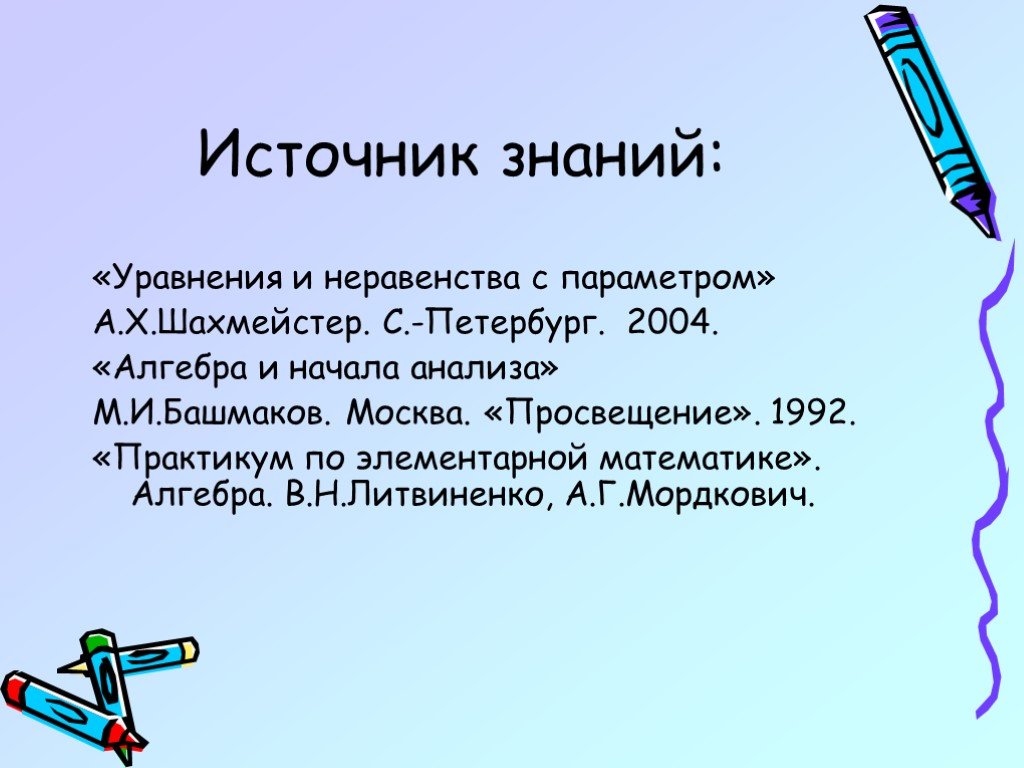 Источник знаний:

«Уравнения и неравенства с параметром»
А.Х.Шахмейстер. С.-Петербург. 2004.
«Алгебра и начала анализа»
М.И.Башмаков. Москва. «Просвещение». 1992.
«Практикум по элементарной математике». Алгебра. В.Н.Литвиненко, А.Г.Мордкович.